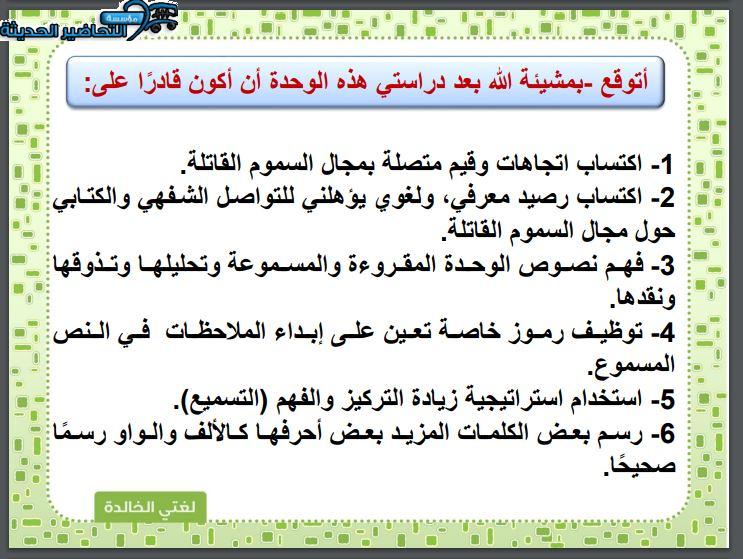 مؤسسة التحاضير الحديثة

أتوقع -بمشيئة الله بعد دراستي هذه الوحدة أن أكون قادرًا على:

1- اكتساب اتجاهات وقيم متصلة بمجال السموم القاتلة.
2- اكتساب رصيد معرفي، ولغوي يؤهلني للتواصل الشفهي والكتابي حول مجال السموم القاتلة.
3- فهم نصوص الوحدة المقروءة والمسموعة وتحليلها وتذوقها ونقدها.
4- توظيف رموز خاصة تعين على إبداء الملاحظات في النص المسموع.
5- استخدام استراتيجية زيادة التركيز والفهم (التسميع).
6- رسم بعض الكلمات المزيد بعض أحرفها كالألف والواو رسمًا صحيحًا.

لغتي الخالدة